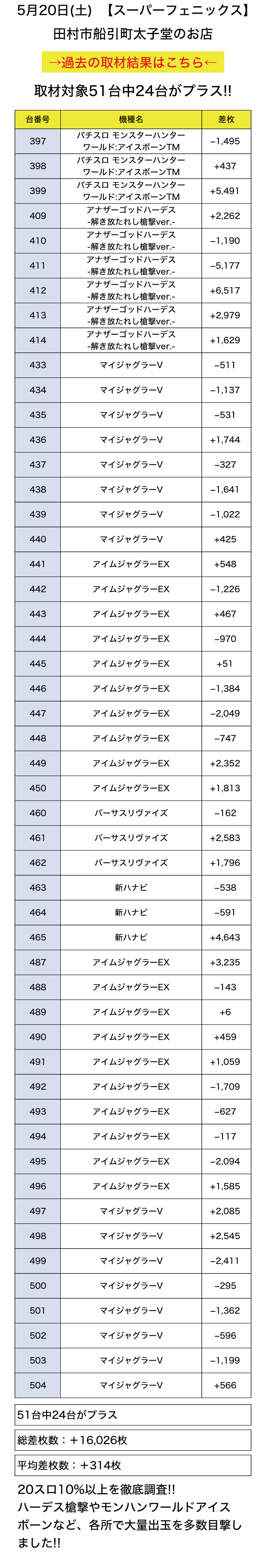 5月20日(土) 【スーパーフェニックス】
田村市船引町太子堂のお店

→過去の取材結果はこちら←

取材対象51台中24台がプラス!!

| 台番号 | 機種名 | 差枚 |
|---|---|---|
| 397 | パチスロ モンスターハンター ワールド:アイスボーンTM | −1,495 |
| 398 | パチスロ モンスターハンター ワールド:アイスボーンTM | +437 |
| 399 | パチスロ モンスターハンター ワールド:アイスボーンTM | +5,491 |
| 409 | アナザーゴッドハーデス -解き放たれし槍撃ver.- | +2,262 |
| 410 | アナザーゴッドハーデス -解き放たれし槍撃ver.- | −1,190 |
| 411 | アナザーゴッドハーデス -解き放たれし槍撃ver.- | −5,177 |
| 412 | アナザーゴッドハーデス -解き放たれし槍撃ver.- | +6,517 |
| 413 | アナザーゴッドハーデス -解き放たれし槍撃ver.- | +2,979 |
| 414 | アナザーゴッドハーデス -解き放たれし槍撃ver.- | +1,629 |
| 433 | マイジャグラーV | −511 |
| 434 | マイジャグラーV | −1,137 |
| 435 | マイジャグラーV | −531 |
| 436 | マイジャグラーV | +1,744 |
| 437 | マイジャグラーV | −327 |
| 438 | マイジャグラーV | −1,641 |
| 439 | マイジャグラーV | −1,022 |
| 440 | マイジャグラーV | +425 |
| 441 | アイムジャグラーEX | +548 |
| 442 | アイムジャグラーEX | −1,226 |
| 443 | アイムジャグラーEX | +467 |
| 444 | アイムジャグラーEX | −970 |
| 445 | アイムジャグラーEX | +51 |
| 446 | アイムジャグラーEX | −1,384 |
| 447 | アイムジャグラーEX | −2,049 |
| 448 | アイムジャグラーEX | −747 |
| 449 | アイムジャグラーEX | +2,352 |
| 450 | アイムジャグラーEX | +1,813 |
| 460 | バーサスリヴァイズ | −162 |
| 461 | バーサスリヴァイズ | +2,583 |
| 462 | バーサスリヴァイズ | +1,796 |
| 463 | 新ハナビ | −538 |
| 464 | 新ハナビ | −591 |
| 465 | 新ハナビ | +4,643 |
| 487 | アイムジャグラーEX | +3,235 |
| 488 | アイムジャグラーEX | −143 |
| 489 | アイムジャグラーEX | +6 |
| 490 | アイムジャグラーEX | +459 |
| 491 | アイムジャグラーEX | +1,059 |
| 492 | アイムジャグラーEX | −1,709 |
| 493 | アイムジャグラーEX | −627 |
| 494 | アイムジャグラーEX | −117 |
| 495 | アイムジャグラーEX | −2,094 |
| 496 | アイムジャグラーEX | +1,585 |
| 497 | マイジャグラーV | +2,085 |
| 498 | マイジャグラーV | +2,545 |
| 499 | マイジャグラーV | −2,411 |
| 500 | マイジャグラーV | −295 |
| 501 | マイジャグラーV | −1,362 |
| 502 | マイジャグラーV | −596 |
| 503 | マイジャグラーV | −1,199 |
| 504 | マイジャグラーV | +566 |

51台中24台がプラス

総差枚数：＋16,026枚

平均差枚数：＋314枚

20スロ10%以上を徹底調査!!
ハーデス槍撃やモンハンワールドアイスボーンなど、各所で大量出玉を多数目撃しました!!